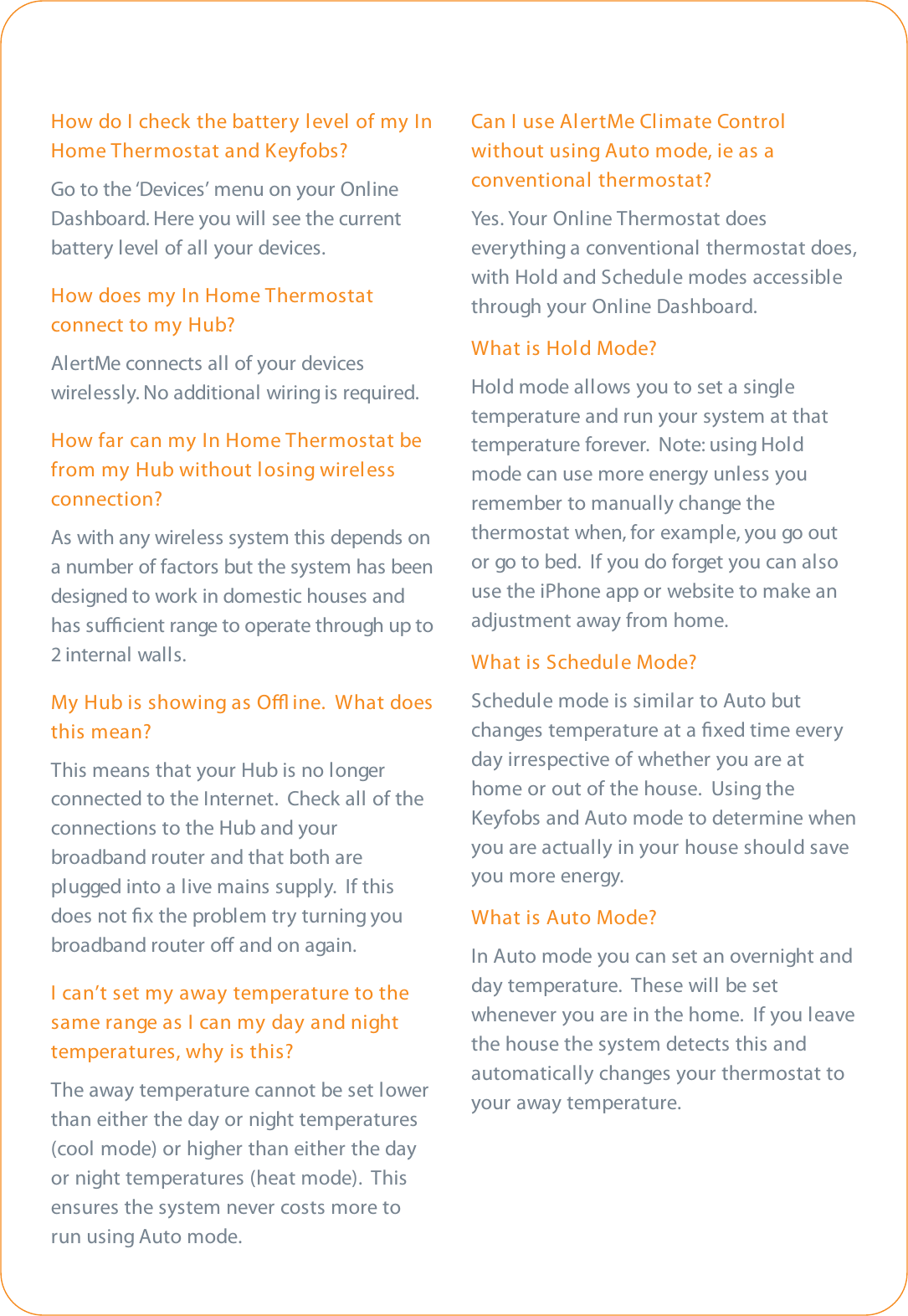 How do I check the battery level of my In Home Thermostat and Keyfobs?

Go to the 'Devices' menu on your Online Dashboard. Here you will see the current battery level of all your devices.

How does my In Home Thermostat connect to my Hub?

AlertMe connects all of your devices wirelessly. No additional wiring is required.

How far can my In Home Thermostat be from my Hub without losing wireless connection?

As with any wireless system this depends on a number of factors but the system has been designed to work in domestic houses and has sufficient range to operate through up to 2 internal walls.

My Hub is showing as Offline. What does this mean?

This means that your Hub is no longer connected to the Internet. Check all of the connections to the Hub and your broadband router and that both are plugged into a live mains supply. If this does not fix the problem try turning you broadband router off and on again.

I can't set my away temperature to the same range as I can my day and night temperatures, why is this?

The away temperature cannot be set lower than either the day or night temperatures (cool mode) or higher than either the day or night temperatures (heat mode). This ensures the system never costs more to run using Auto mode.

Can I use AlertMe Climate Control without using Auto mode, ie as a conventional thermostat?

Yes. Your Online Thermostat does everything a conventional thermostat does, with Hold and Schedule modes accessible through your Online Dashboard.

What is Hold Mode?

Hold mode allows you to set a single temperature and run your system at that temperature forever. Note: using Hold mode can use more energy unless you remember to manually change the thermostat when, for example, you go out or go to bed. If you do forget you can also use the iPhone app or website to make an adjustment away from home.

What is Schedule Mode?

Schedule mode is similar to Auto but changes temperature at a fixed time every day irrespective of whether you are at home or out of the house. Using the Keyfobs and Auto mode to determine when you are actually in your house should save you more energy.

What is Auto Mode?

In Auto mode you can set an overnight and day temperature. These will be set whenever you are in the home. If you leave the house the system detects this and automatically changes your thermostat to your away temperature.